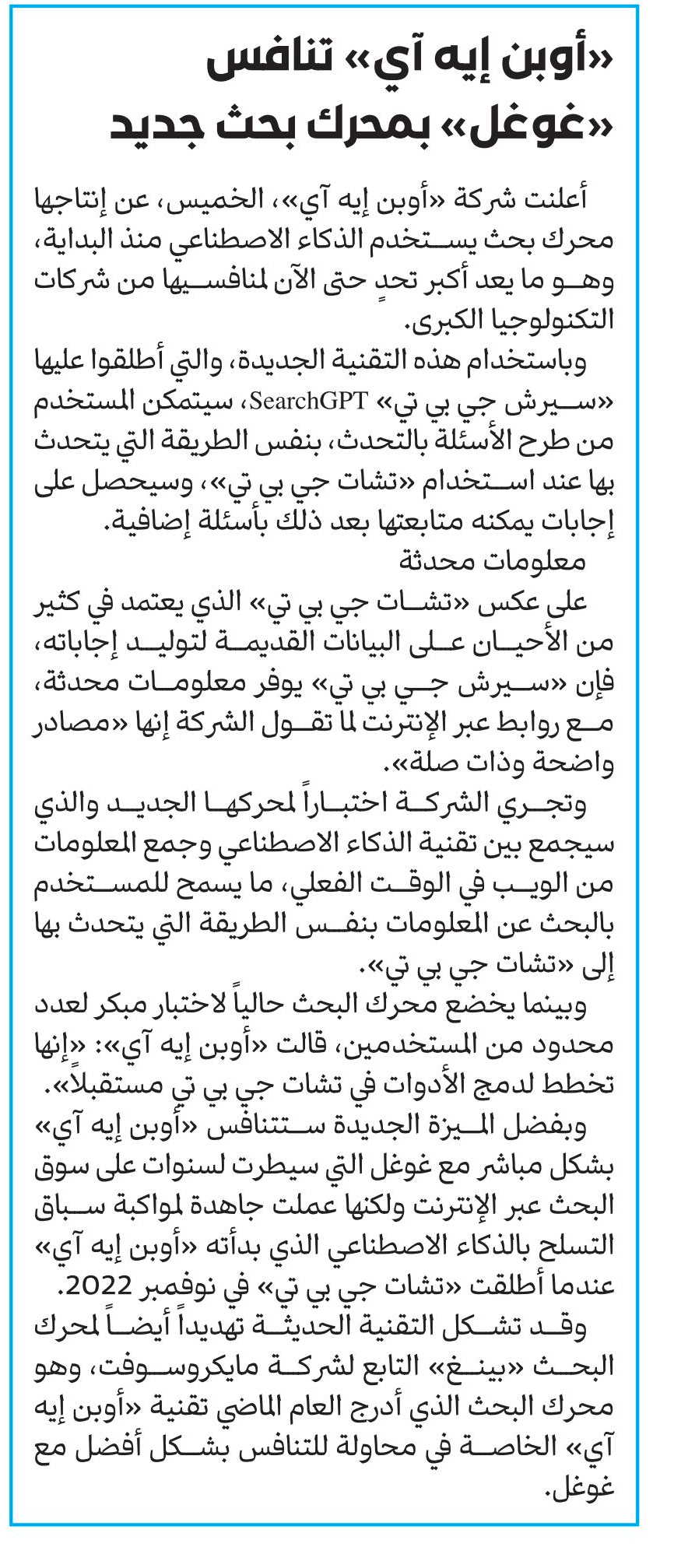 «أوبن إيه آي» تنافس «غوغل» بمحرك بحث جديد

أعلنت شركة «أوبن إيه آي»، الخميس، عن إنتاجها محرك بحث يستخدم الذكاء الاصطناعي منذ البداية، وهو ما يعد أكبر تحدٍ حتى الآن لمنافسيها من شركات التكنولوجيا الكبرى.

وباستخدام هذه التقنية الجديدة، والتي أطلقوا عليها «سيرش جي بي تي» SearchGPT، سيتمكن المستخدم من طرح الأسئلة بالتحدث، بنفس الطريقة التي يتحدث بها عند استخدام «تشات جي بي تي»، وسيحصل على إجابات يمكنه متابعتها بعد ذلك بأسئلة إضافية.

معلومات محدثة

على عكس «تشات جي بي تي» الذي يعتمد في كثير من الأحيان على البيانات القديمة لتوليد إجاباته، فإن «سيرش جي بي تي» يوفر معلومات محدثة، مع روابط عبر الإنترنت لما تقول الشركة إنها «مصادر واضحة وذات صلة».

وتجري الشركة اختباراً لمحركها الجديد والذي سيجمع بين تقنية الذكاء الاصطناعي وجمع المعلومات من الويب في الوقت الفعلي، ما يسمح للمستخدم بالبحث عن المعلومات بنفس الطريقة التي يتحدث بها إلى «تشات جي بي تي».

وبينما يخضع محرك البحث حالياً لاختبار مبكر لعدد محدود من المستخدمين، قالت «أوبن إيه آي»: «إنها تخطط لدمج الأدوات في تشات جي بي تي مستقبلاً».

وبفضل الميزة الجديدة ستتنافس «أوبن إيه آي» بشكل مباشر مع غوغل التي سيطرت لسنوات على سوق البحث عبر الإنترنت ولكنها عملت جاهدة لمواكبة سباق التسلح بالذكاء الاصطناعي الذي بدأته «أوبن إيه آي» عندما أطلقت «تشات جي بي تي» في نوفمبر 2022.

وقد تشكل التقنية الحديثة تهديداً أيضاً لمحرك البحث «بينغ» التابع لشركة مايكروسوفت، وهو محرك البحث الذي أدرج العام الماضي تقنية «أوبن إيه آي» الخاصة في محاولة للتنافس بشكل أفضل مع غوغل.